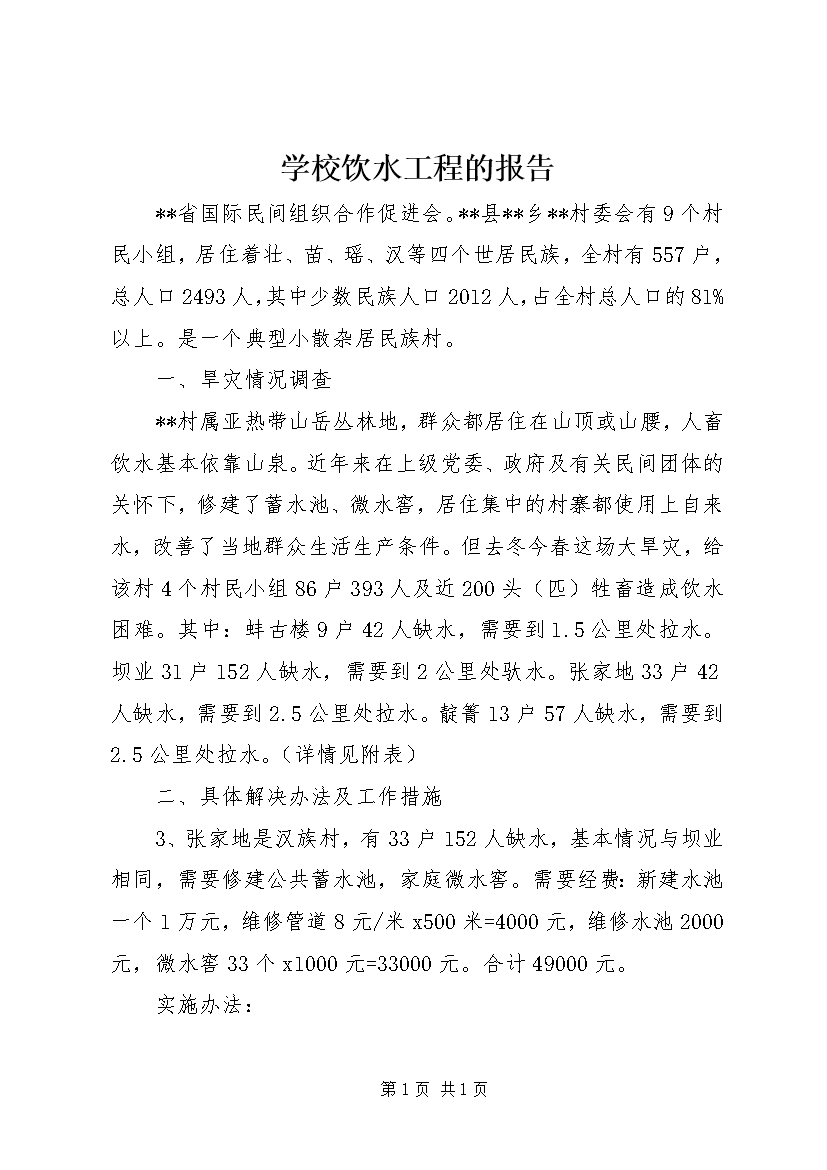 学校饮水工程的报告

**省国际民间组织合作促进会。**县**乡**村委会有9个村民小组，居住着壮、苗、瑶、汉等四个世居民族，全村有557户，总人口2493人，其中少数民族人口2012人，占全村总人口的81%以上。是一个典型小散杂居民族村。

一、旱灾情况调查

**村属亚热带山岳丛林地，群众都居住在山顶或山腰，人畜饮水基本依靠山泉。近年来在上级党委、政府及有关民间团体的关怀下，修建了蓄水池、微水窖，居住集中的村寨都使用上自来水，改善了当地群众生活生产条件。但去冬今春这场大旱灾，给该村4个村民小组86户393人及近200头（匹）牲畜造成饮水困难。其中：蚌古楼9户42人缺水，需要到1.5公里处拉水。坝业31户152人缺水，需要到2公里处驮水。张家地33户42人缺水，需要到2.5公里处拉水。靛箐13户57人缺水，需要到2.5公里处拉水。（详情见附表）

二、具体解决办法及工作措施

3、张家地是汉族村，有33户152人缺水，基本情况与坝业相同，需要修建公共蓄水池，家庭微水窖。需要经费：新建水池一个1万元，维修管道8元/米x500米=4000元，维修水池2000元，微水窖33个x1000元=33000元。合计49000元。

实施办法：

第1页 共1页